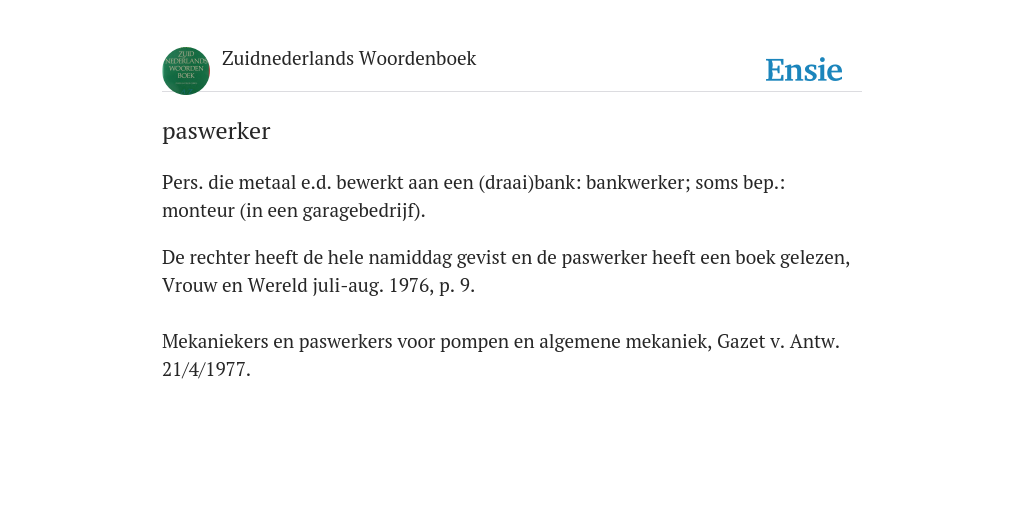 ZUID NEDERLANDS WOORDEN BOEK

Zuidnederlands Woordenboek

Ensie

paswerker

Pers. die metaal e.d. bewerkt aan een (draai)bank: bankwerker; soms bep.: monteur (in een garagebedrijf).

De rechter heeft de hele namiddag gevist en de paswerker heeft een boek gelezen, Vrouw en Wereld juli-aug. 1976, p. 9.

Mekaniekers en paswerkers voor pompen en algemene mekaniek, Gazet v. Antw. 21/4/1977.